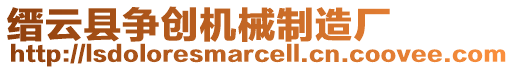 缙云县争创机械制造厂
http://lsdoloresmarcell.cn.coovee.com